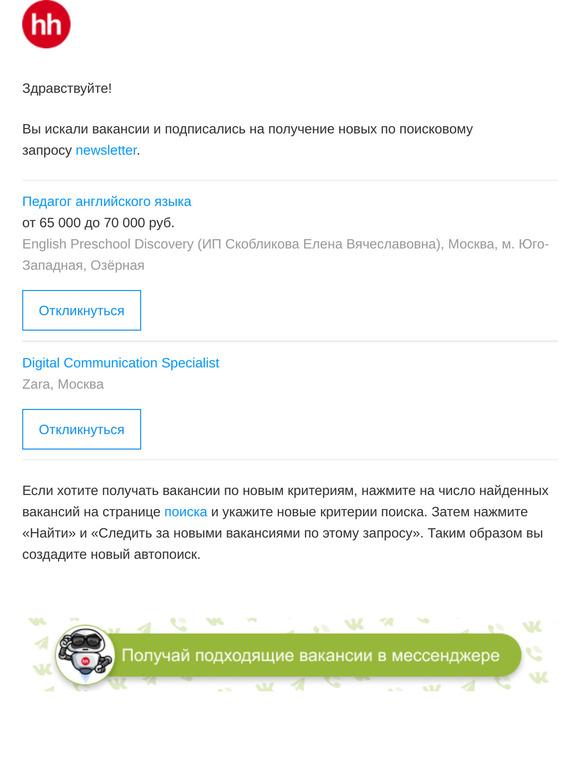 hh

Здравствуйте!

Вы искали вакансии и подписались на получение новых по поисковому запросу newsletter.

Педагог английского языка
от 65 000 до 70 000 руб.
English Preschool Discovery (ИП Скобликова Елена Вячеславовна), Москва, м. Юго-Западная, Озёрная

Откликнуться

Digital Communication Specialist
Zara, Москва

Откликнуться

Если хотите получать вакансии по новым критериям, нажмите на число найденных вакансий на странице поиска и укажите новые критерии поиска. Затем нажмите «Найти» и «Следить за новыми вакансиями по этому запросу». Таким образом вы создадите новый автопоиск.

Получай подходящие вакансии в мессенджере